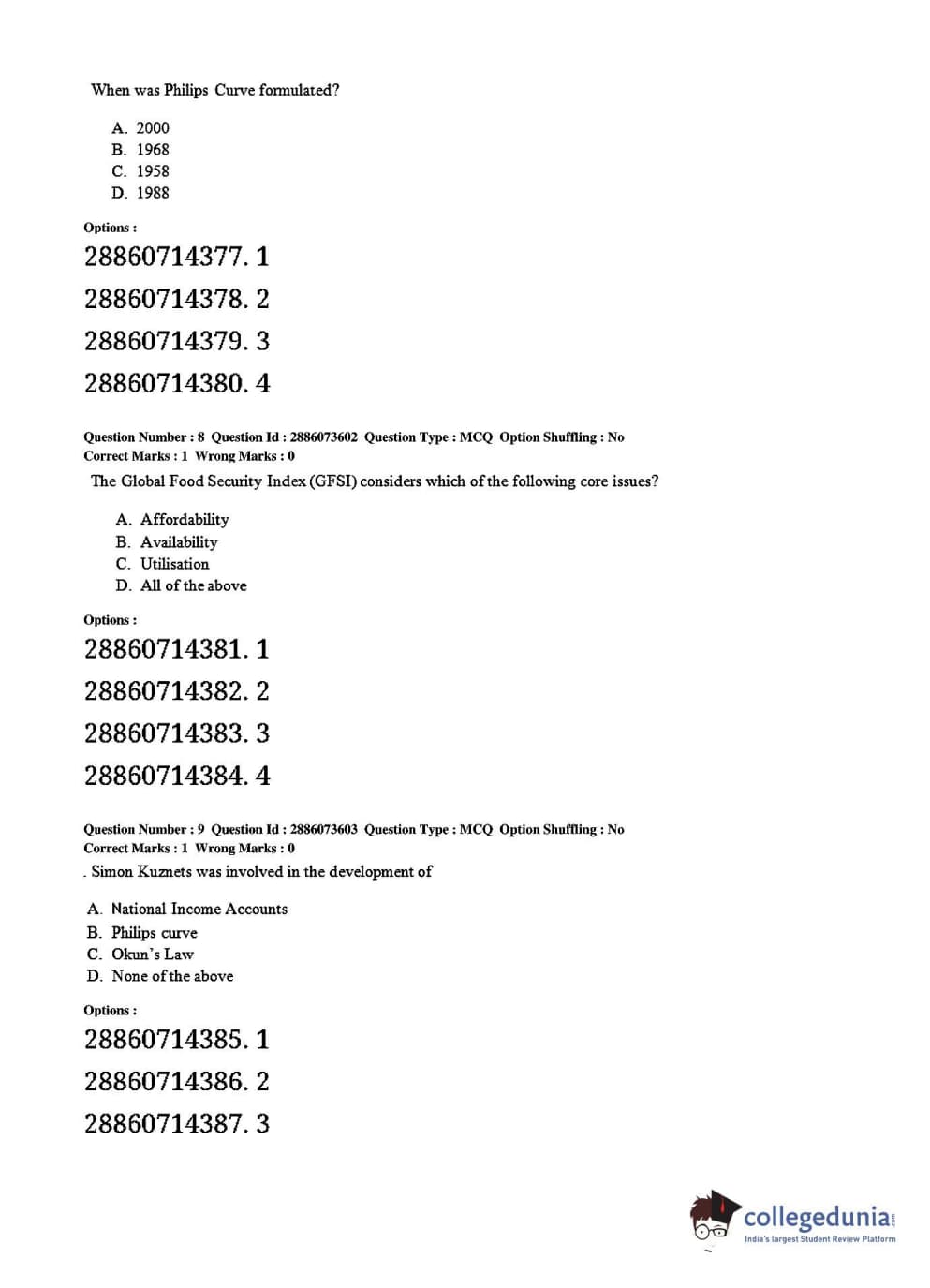 When was Philips Curve formulated?

A. 2000
B. 1968
C. 1958
D. 1988

Options :

28860714377. 1

28860714378. 2

28860714379. 3

28860714380. 4

Question Number : 8 Question Id : 2886073602 Question Type : MCQ Option Shuffling : No
Correct Marks : 1 Wrong Marks : 0

The Global Food Security Index (GFSI) considers which of the following core issues?

A. Affordability
B. Availability
C. Utilisation
D. All of the above

Options :

28860714381. 1

28860714382. 2

28860714383. 3

28860714384. 4

Question Number : 9 Question Id : 2886073603 Question Type : MCQ Option Shuffling : No
Correct Marks : 1 Wrong Marks : 0

. Simon Kuznets was involved in the development of

A. National Income Accounts
B. Philips curve
C. Okun's Law
D. None of the above

Options :

28860714385. 1

28860714386. 2

28860714387. 3

collegedunia.com
India's largest Student Review Platform